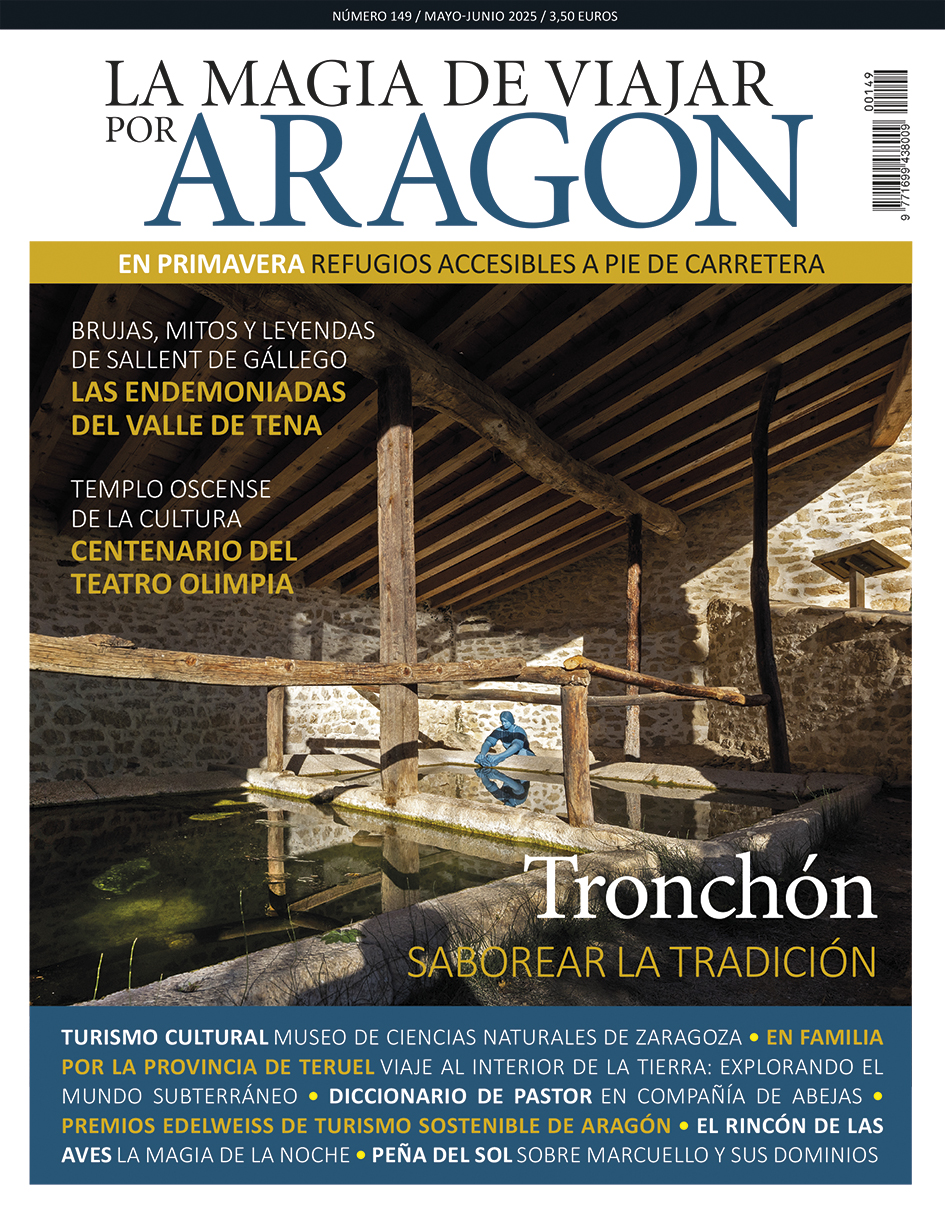 NÚMERO 149 / MAYO-JUNIO 2025 / 3,50 EUROS

LA MAGIA DE VIAJAR POR ARAGON

00149
9 771699 438009

EN PRIMAVERA REFUGIOS ACCESIBLES A PIE DE CARRETERA

BRUJAS, MITOS Y LEYENDAS DE SALLENT DE GÁLLEGO
LAS ENDEMONIADAS DEL VALLE DE TENA

TEMPLO OSCENSE DE LA CULTURA
CENTENARIO DEL TEATRO OLIMPIA

Tronchón
SABOREAR LA TRADICIÓN

TURISMO CULTURAL MUSEO DE CIENCIAS NATURALES DE ZARAGOZA • EN FAMILIA POR LA PROVINCIA DE TERUEL VIAJE AL INTERIOR DE LA TIERRA: EXPLORANDO EL MUNDO SUBTERRÁNEO • DICCIONARIO DE PASTOR EN COMPAÑÍA DE ABEJAS • PREMIOS EDELWEISS DE TURISMO SOSTENIBLE DE ARAGÓN • EL RINCÓN DE LAS AVES LA MAGIA DE LA NOCHE • PEÑA DEL SOL SOBRE MARCUELLO Y SUS DOMINIOS